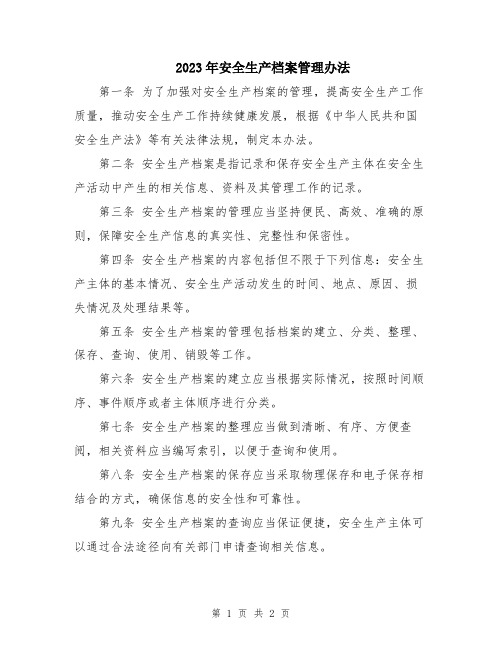 2023年安全生产档案管理办法

第一条 为了加强对安全生产档案的管理，提高安全生产工作质量，推动安全生产工作持续健康发展，根据《中华人民共和国安全生产法》等有关法律法规，制定本办法。

第二条 安全生产档案是指记录和保存安全生产主体在安全生产活动中产生的相关信息、资料及其管理工作的记录。

第三条 安全生产档案的管理应当坚持便民、高效、准确的原则，保障安全生产信息的真实性、完整性和保密性。

第四条 安全生产档案的内容包括但不限于下列信息：安全生产主体的基本情况、安全生产活动发生的时间、地点、原因、损失情况及处理结果等。

第五条 安全生产档案的管理包括档案的建立、分类、整理、保存、查询、使用、销毁等工作。

第六条 安全生产档案的建立应当根据实际情况，按照时间顺序、事件顺序或者主体顺序进行分类。

第七条 安全生产档案的整理应当做到清晰、有序、方便查阅，相关资料应当编写索引，以便于查询和使用。

第八条 安全生产档案的保存应当采取物理保存和电子保存相结合的方式，确保信息的安全性和可靠性。

第九条 安全生产档案的查询应当保证便捷，安全生产主体可以通过合法途径向有关部门申请查询相关信息。

第 1 页 共 2 页